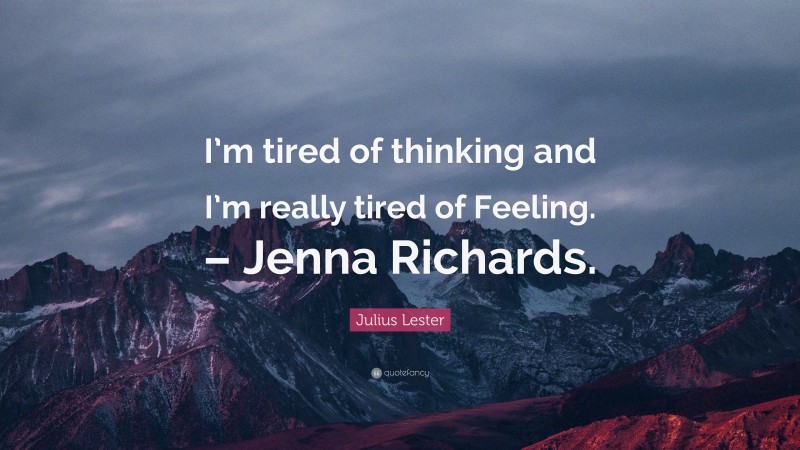 I'm tired of thinking and I'm really tired of Feeling. – Jenna Richards.

Julius Lester

quotefancy